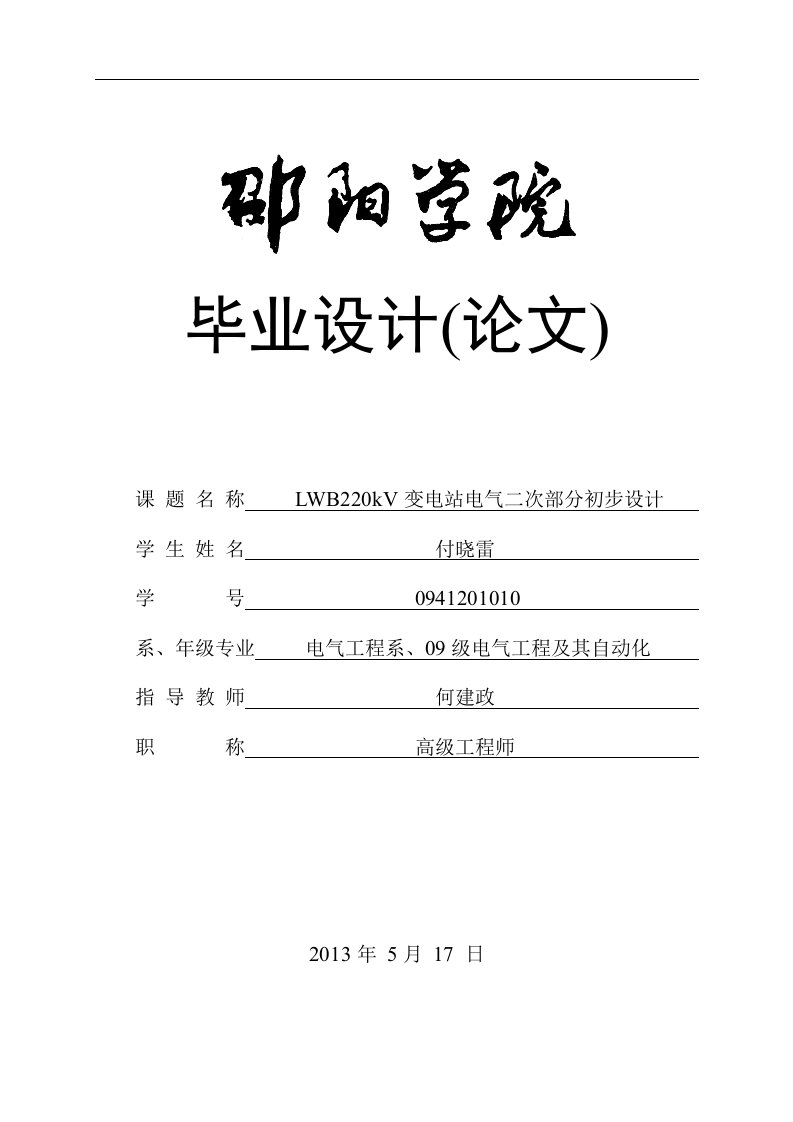 邵阳学院

毕业设计(论文)

课 题 名 称 LWB220kV 变电站电气二次部分初步设计

学 生 姓 名 付晓雷

学 号 0941201010

系、年级专业 电气工程系、09 级电气工程及其自动化

指 导 教 师 何建政

职 称 高级工程师

2013 年 5 月 17 日